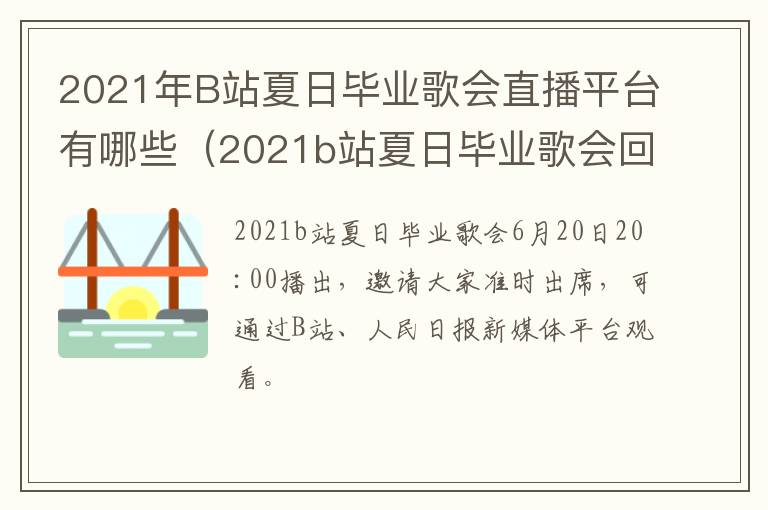 2021年B站夏日毕业歌会直播平台有哪些（2021b站夏日毕业歌会回

2021b站夏日毕业歌会6月20日20:00播出，邀请大家准时出席，可通过B站、人民日报新媒体平台观看。